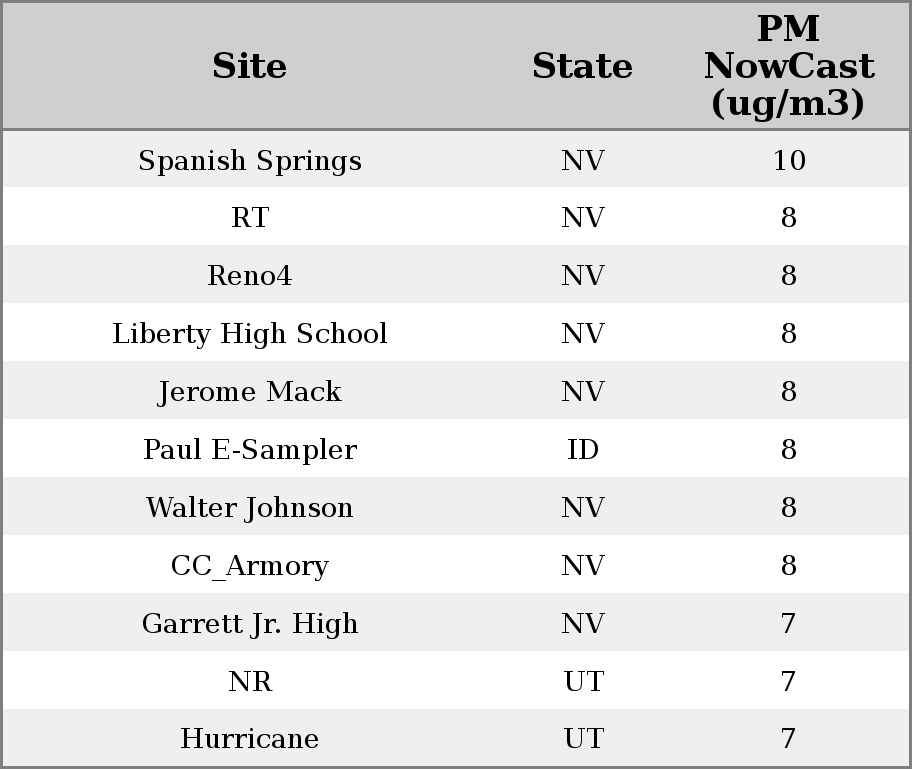 | Site | State | PM NowCast (ug/m3) |
|---|---|---|
| Spanish Springs | NV | 10 |
| RT | NV | 8 |
| Reno4 | NV | 8 |
| Liberty High School | NV | 8 |
| Jerome Mack | NV | 8 |
| Paul E-Sampler | ID | 8 |
| Walter Johnson | NV | 8 |
| CC_Armory | NV | 8 |
| Garrett Jr. High | NV | 7 |
| NR | UT | 7 |
| Hurricane | UT | 7 |